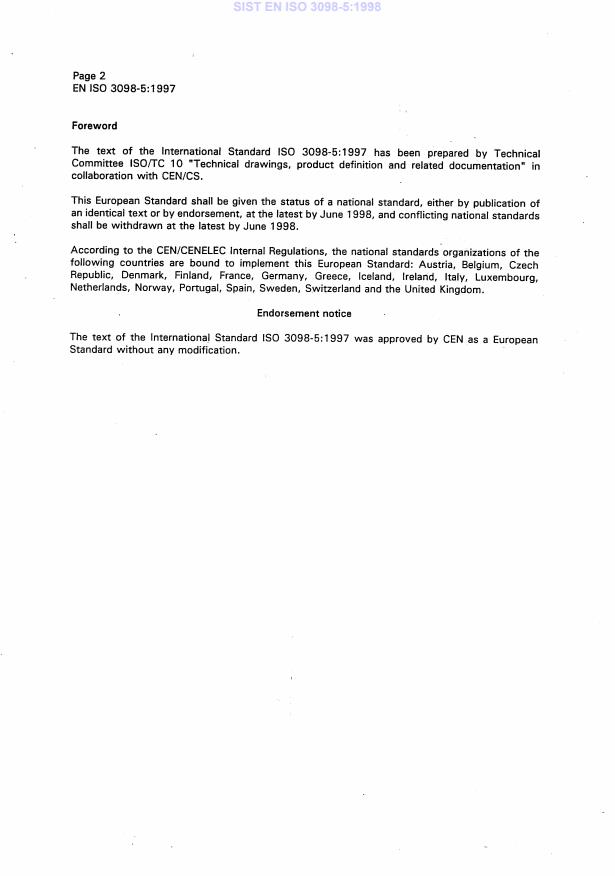 SIST EN ISO 3098-5:1998

Page 2
EN ISO 3098-5:1997

Foreword

The text of the International Standard ISO 3098-5:1997 has been prepared by Technical Committee ISO/TC 10 "Technical drawings, product definition and related documentation" in collaboration with CEN/CS.

This European Standard shall be given the status of a national standard, either by publication of an identical text or by endorsement, at the latest by June 1998, and conflicting national standards shall be withdrawn at the latest by June 1998.

According to the CEN/CENELEC Internal Regulations, the national standards organizations of the following countries are bound to implement this European Standard: Austria, Belgium, Czech Republic, Denmark, Finland, France, Germany, Greece, Iceland, Ireland, Italy, Luxembourg, Netherlands, Norway, Portugal, Spain, Sweden, Switzerland and the United Kingdom.

Endorsement notice

The text of the International Standard ISO 3098-5:1997 was approved by CEN as a European Standard without any modification.